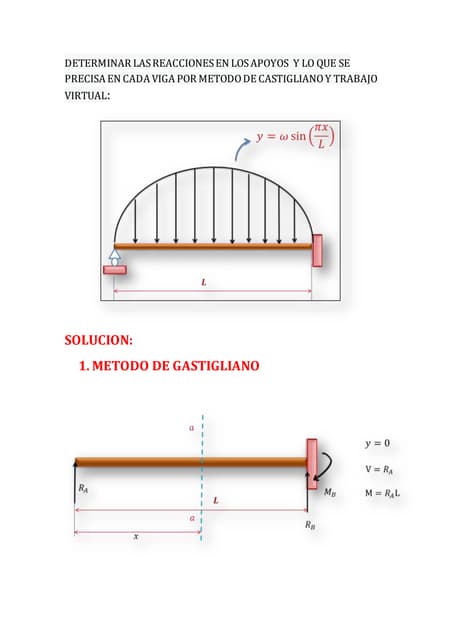 DETERMINAR LAS REACCIONES EN LOS APOYOS Y LO QUE SE PRECISA EN CADA VIGA POR METODO DE CASTIGLIANO Y TRABAJO VIRTUAL:

$y = \omega \sin\left(\frac{\pi x}{L}\right)$

$L$

SOLUCION:

1. METODO DE GASTIGLIANO

$a$

$R_A$

$L$

$a$

$x$

$M_B$

$R_B$

$y = 0$

$V = R_A$

$M = R_A L$